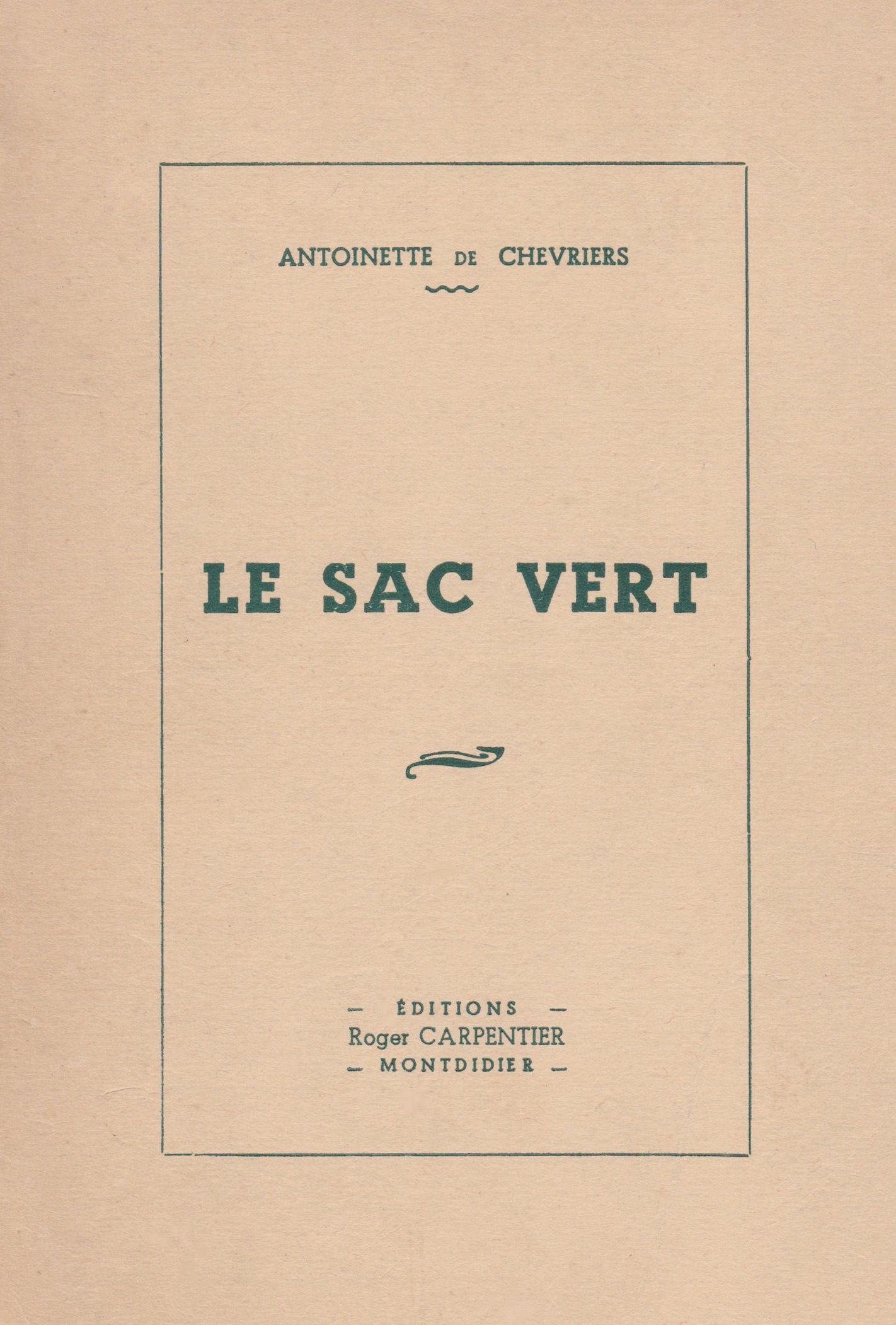 ANTOINETTE DE CHEVRIERS

LE SAC VERT

— ÉDITIONS —
Roger CARPENTIER
— MONTDIDIER —